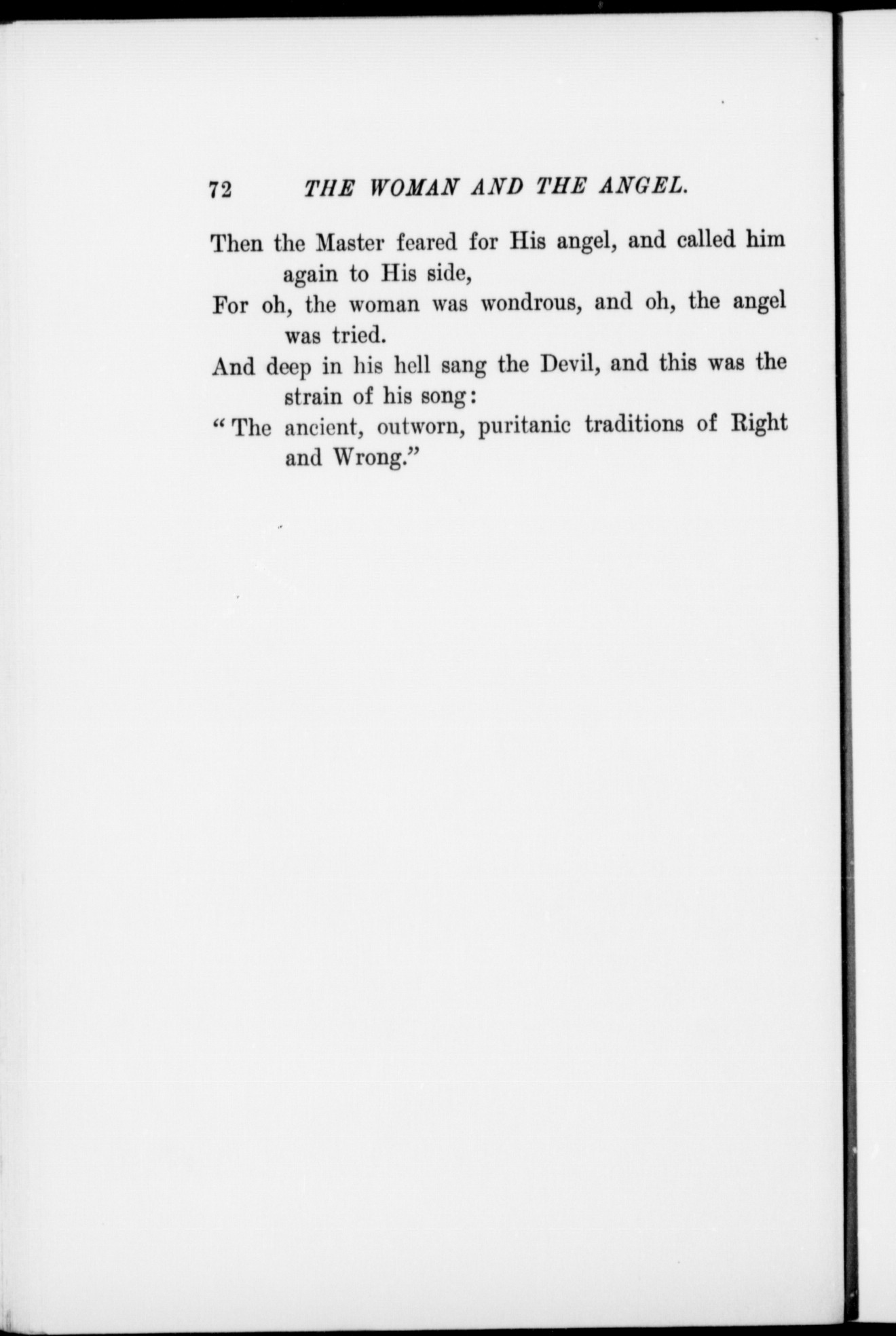 72 THE WOMAN AND THE ANGEL.

Then the Master feared for His angel, and called him again to His side,
For oh, the woman was wondrous, and oh, the angel was tried.
And deep in his hell sang the Devil, and this was the strain of his song:
"The ancient, outworn, puritanic traditions of Right and Wrong."